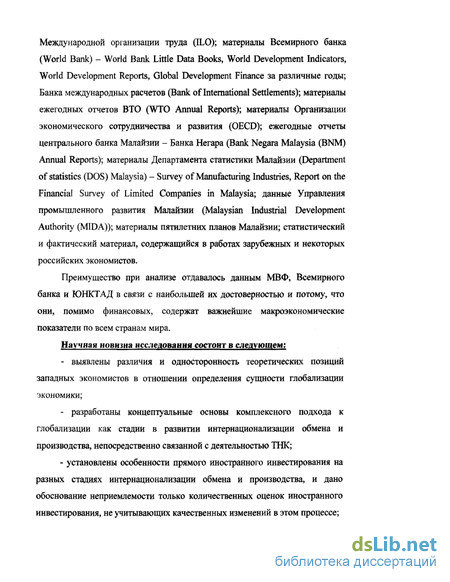 Международной организации труда (ILO); материалы Всемирного банка (World Bank) – World Bank Little Data Books, World Development Indicators, World Development Reports, Global Development Finance за различные годы; Банка международных расчетов (Bank of International Settlements); материалы ежегодных отчетов ВТО (WTO Annual Reports); материалы Организации экономического сотрудничества и развития (OECD); ежегодные отчеты центрального банка Малайзии – Банка Негара (Bank Negara Malaysia (BNM) Annual Reports); материалы Департамента статистики Малайзии (Department of statistics (DOS) Malaysia) – Survey of Manufacturing Industries, Report on the Financial Survey of Limited Companies in Malaysia; данные Управления промышленного развития Малайзии (Malaysian Industrial Development Authority (MIDA)); материалы пятилетних планов Малайзии; статистический и фактический материал, содержащийся в работах зарубежных и некоторых российских экономистов.

Преимущество при анализе отдавалось данным МВФ, Всемирного банка и ЮНКТАД в связи с наибольшей их достоверностью и потому, что они, помимо финансовых, содержат важнейшие макроэкономические показатели по всем странам мира.

Научная новизна исследования состоит в следующем:

- выявлены различия и односторонность теоретических позиций западных экономистов в отношении определения сущности глобализации экономики;

- разработаны концептуальные основы комплексного подхода к глобализации как стадии в развитии интернационализации обмена и производства, непосредственно связанной с деятельностью ТНК;

- установлены особенности прямого иностранного инвестирования на разных стадиях интернационализации обмена и производства, и дано обоснование неприемлемости только количественных оценок иностранного инвестирования, не учитывающих качественных изменений в этом процессе;

dsLib.net
библиотека диссертаций